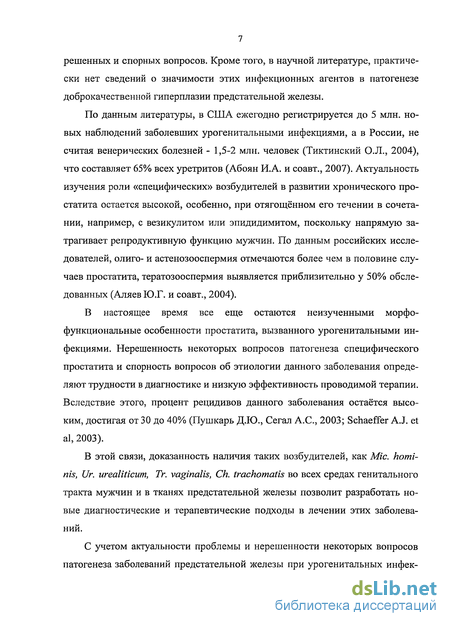 7

решенных и спорных вопросов. Кроме того, в научной литературе, практически нет сведений о значимости этих инфекционных агентов в патогенезе доброкачественной гиперплазии предстательной железы.

По данным литературы, в США ежегодно регистрируется до 5 млн. новых наблюдений заболевших урогенитальными инфекциями, а в России, не считая венерических болезней - 1,5-2 млн. человек (Тиктинский О.Л., 2004), что составляет 65% всех уретритов (Абоян И.А. и соавт., 2007). Актуальность изучения роли «специфических» возбудителей в развитии хронического простатита остается высокой, особенно, при отягощённом его течении в сочетании, например, с везикулитом или эпидидимитом, поскольку напрямую затрагивает репродуктивную функцию мужчин. По данным российских исследователей, олиго- и астенозооспермия отмечаются более чем в половине случаев простатита, тератозооспермия выявляется приблизительно у 50% обследованных (Аляев Ю.Г. и соавт., 2004).

В настоящее время все еще остаются неизученными морфофункциональные особенности простатита, вызванного урогенитальными инфекциями. Нерешенность некоторых вопросов патогенеза специфического простатита и спорность вопросов об этиологии данного заболевания определяют трудности в диагностике и низкую эффективность проводимой терапии. Вследствие этого, процент рецидивов данного заболевания остаётся высоким, достигая от 30 до 40% (Пушкарь Д.Ю., Сегал А.С., 2003; Schaeffer A.J. et al, 2003).

В этой связи, доказанность наличия таких возбудителей, как Mic. hominis, Ur. urealiticum, Tr. vaginalis, Ch. trachomatis во всех средах генитального тракта мужчин и в тканях предстательной железы позволит разработать новые диагностические и терапевтические подходы в лечении этих заболеваний.

С учетом актуальности проблемы и нерешенности некоторых вопросов патогенеза заболеваний предстательной железы при урогенитальных инфек-

dsLib.net
библиотека диссертаций